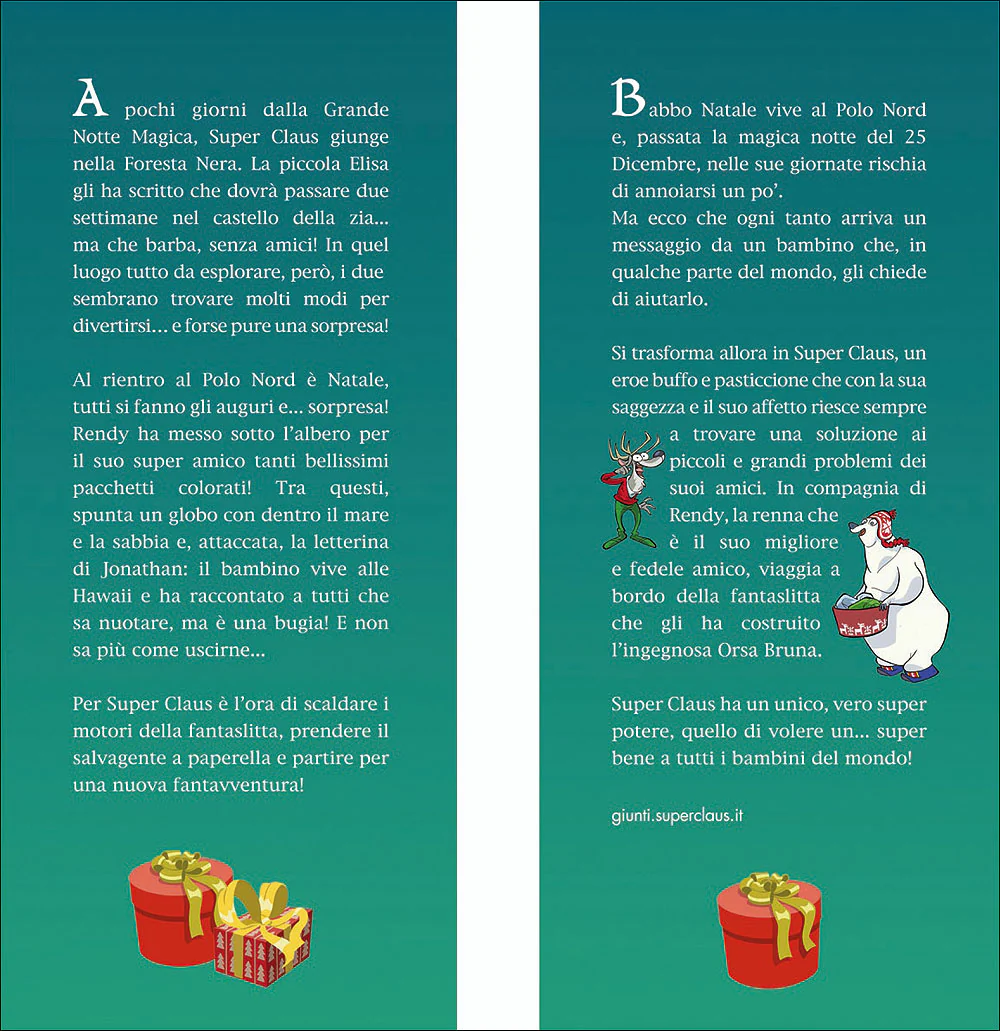 A pochi giorni dalla Grande Notte Magica, Super Claus giunge nella Foresta Nera. La piccola Elisa gli ha scritto che dovrà passare due settimane nel castello della zia... ma che barba, senza amici! In quel luogo tutto da esplorare, però, i due sembrano trovare molti modi per divertirsi… e forse pure una sorpresa!

Al rientro al Polo Nord è Natale, tutti si fanno gli auguri e... sorpresa! Rendy ha messo sotto l'albero per il suo super amico tanti bellissimi pacchetti colorati! Tra questi, spunta un globo con dentro il mare e la sabbia e, attaccata, la letterina di Jonathan: il bambino vive alle Hawaii e ha raccontato a tutti che sa nuotare, ma è una bugia! E non sa più come uscirne...

Per Super Claus è l'ora di scaldare i motori della fantaslitta, prendere il salvagente a paperella e partire per una nuova fantavventura!

Babbo Natale vive al Polo Nord e, passata la magica notte del 25 Dicembre, nelle sue giornate rischia di annoiarsi un po'.
Ma ecco che ogni tanto arriva un messaggio da un bambino che, in qualche parte del mondo, gli chiede di aiutarlo.

Si trasforma allora in Super Claus, un eroe buffo e pasticcione che con la sua saggezza e il suo affetto riesce sempre a trovare una soluzione ai piccoli e grandi problemi dei suoi amici. In compagnia di Rendy, la renna che è il suo migliore e fedele amico, viaggia a bordo della fantaslitta che gli ha costruito l'ingegnosa Orsa Bruna.

Super Claus ha un unico, vero super potere, quello di volere un... super bene a tutti i bambini del mondo!

giunti.superclaus.it